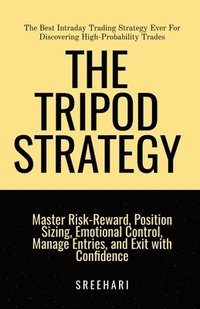 The Best Intraday Trading Strategy Ever For Discovering High-Probability Trades

THE TRIPOD STRATEGY

Master Risk-Reward, Position Sizing, Emotional Control, Manage Entries, and Exit with Confidence

SREEHARI